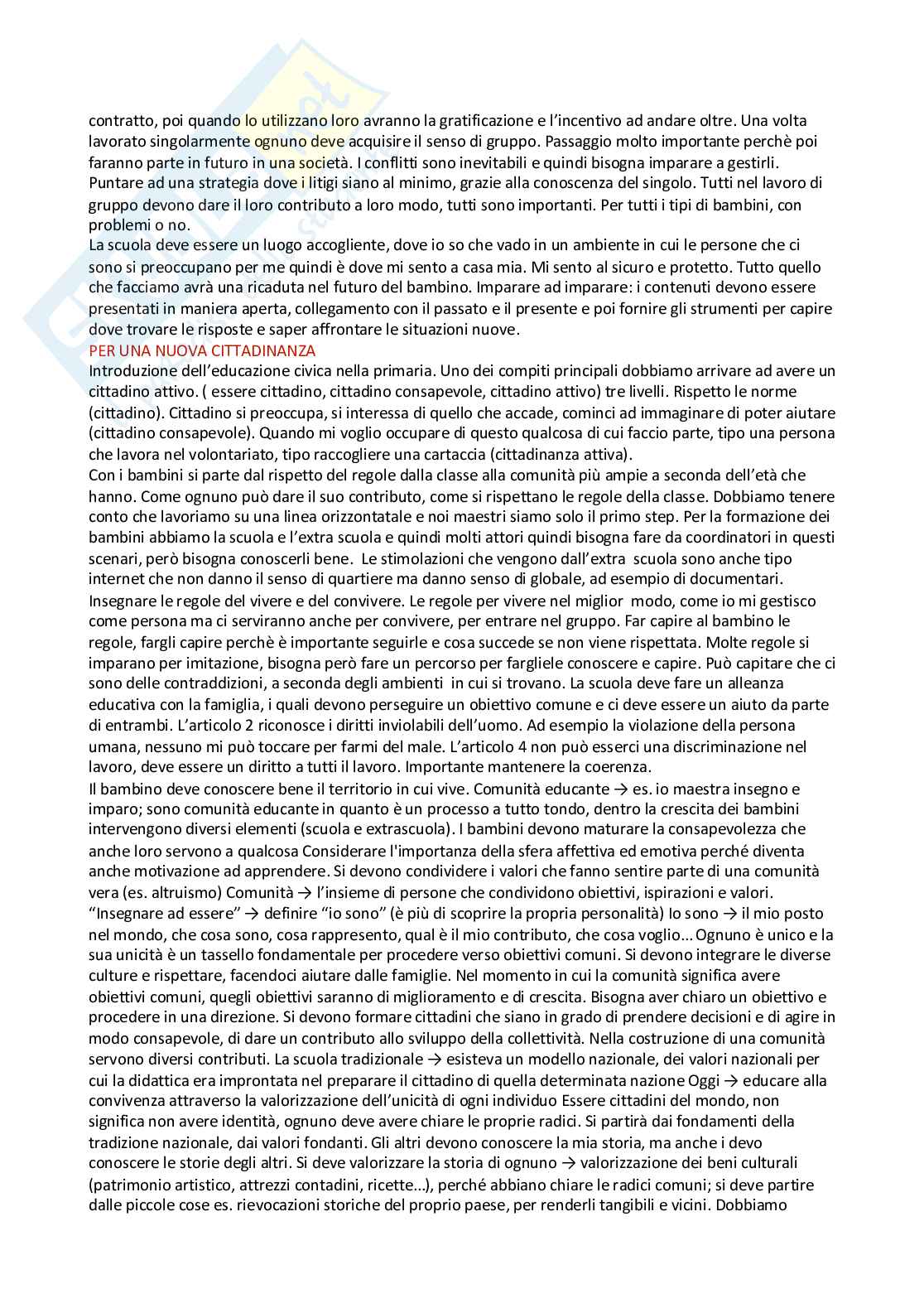 contratto, poi quando lo utilizzano loro avranno la gratificazione e l'incentivo ad andare oltre. Una volta lavorato singolarmente ognuno deve acquisire il senso di gruppo. Passaggio molto importante perchè poi faranno parte in futuro in una società. I conflitti sono inevitabili e quindi bisogna imparare a gestirli. Puntare ad una strategia dove i litigi siano al minimo, grazie alla conoscenza del singolo. Tutti nel lavoro di gruppo devono dare il loro contributo a loro modo, tutti sono importanti. Per tutti i tipi di bambini, con problemi o no.
La scuola deve essere un luogo accogliente, dove io so che vado in un ambiente in cui le persone che ci sono si preoccupano per me quindi è dove mi sento a casa mia. Mi sento al sicuro e protetto. Tutto quello che facciamo avrà una ricaduta nel futuro del bambino. Imparare ad imparare: i contenuti devono essere presentati in maniera aperta, collegamento con il passato e il presente e poi fornire gli strumenti per capire dove trovare le risposte e saper affrontare le situazioni nuove.
PER UNA NUOVA CITTADINANZA
Introduzione dell'educazione civica nella primaria. Uno dei compiti principali dobbiamo arrivare ad avere un cittadino attivo. ( essere cittadino, cittadino consapevole, cittadino attivo) tre livelli. Rispetto le norme (cittadino). Cittadino si preoccupa, si interessa di quello che accade, cominci ad immaginare di poter aiutare (cittadino consapevole). Quando mi voglio occupare di questo qualcosa di cui faccio parte, tipo una persona che lavora nel volontariato, tipo raccogliere una cartaccia (cittadinanza attiva).
Con i bambini si parte dal rispetto del regole dalla classe alla comunità più ampie a seconda dell'età che hanno. Come ognuno può dare il suo contributo, come si rispettano le regole della classe. Dobbiamo tenere conto che lavoriamo su una linea orizzontatale e noi maestri siamo solo il primo step. Per la formazione dei bambini abbiamo la scuola e l'extra scuola e quindi molti attori quindi bisogna fare da coordinatori in questi scenari, però bisogna conoscerli bene. Le stimolazioni che vengono dall'extra scuola sono anche tipo internet che non danno il senso di quartiere ma danno senso di globale, ad esempio di documentari.
Insegnare le regole del vivere e del convivere. Le regole per vivere nel miglior modo, come io mi gestisco come persona ma ci serviranno anche per convivere, per entrare nel gruppo. Far capire al bambino le regole, fargli capire perchè è importante seguirle e cosa succede se non viene rispettata. Molte regole si imparano per imitazione, bisogna però fare un percorso per fargliele conoscere e capire. Può capitare che ci sono delle contraddizioni, a seconda degli ambienti in cui si trovano. La scuola deve fare un alleanza educativa con la famiglia, i quali devono perseguire un obiettivo comune e ci deve essere un aiuto da parte di entrambi. L'articolo 2 riconosce i diritti inviolabili dell'uomo. Ad esempio la violazione della persona umana, nessuno mi può toccare per farmi del male. L'articolo 4 non può esserci una discriminazione nel lavoro, deve essere un diritto a tutti il lavoro. Importante mantenere la coerenza.
Il bambino deve conoscere bene il territorio in cui vive. Comunità educante → es. io maestra insegno e imparo; sono comunità educante in quanto è un processo a tutto tondo, dentro la crescita dei bambini intervengono diversi elementi (scuola e extrascuola). I bambini devono maturare la consapevolezza che anche loro servono a qualcosa Considerare l'importanza della sfera affettiva ed emotiva perché diventa anche motivazione ad apprendere. Si devono condividere i valori che fanno sentire parte di una comunità vera (es. altruismo) Comunità → l'insieme di persone che condividono obiettivi, ispirazioni e valori. "Insegnare ad essere" → definire "io sono" (è più di scoprire la propria personalità) Io sono → il mio posto nel mondo, che cosa sono, cosa rappresento, qual è il mio contributo, che cosa voglio... Ognuno è unico e la sua unicità è un tassello fondamentale per procedere verso obiettivi comuni. Si devono integrare le diverse culture e rispettare, facendoci aiutare dalle famiglie. Nel momento in cui la comunità significa avere obiettivi comuni, quegli obiettivi saranno di miglioramento e di crescita. Bisogna aver chiaro un obiettivo e procedere in una direzione. Si devono formare cittadini che siano in grado di prendere decisioni e di agire in modo consapevole, di dare un contributo allo sviluppo della collettività. Nella costruzione di una comunità servono diversi contributi. La scuola tradizionale → esisteva un modello nazionale, dei valori nazionali per cui la didattica era improntata nel preparare il cittadino di quella determinata nazione Oggi → educare alla convivenza attraverso la valorizzazione dell'unicità di ogni individuo Essere cittadini del mondo, non significa non avere identità, ognuno deve avere chiare le proprie radici. Si partirà dai fondamenti della tradizione nazionale, dai valori fondanti. Gli altri devono conoscere la mia storia, ma anche i devo conoscere le storie degli altri. Si deve valorizzare la storia di ognuno → valorizzazione dei beni culturali (patrimonio artistico, attrezzi contadini, ricette...), perché abbiano chiare le radici comuni; si deve partire dalle piccole cose es. rievocazioni storiche del proprio paese, per renderli tangibili e vicini. Dobbiamo